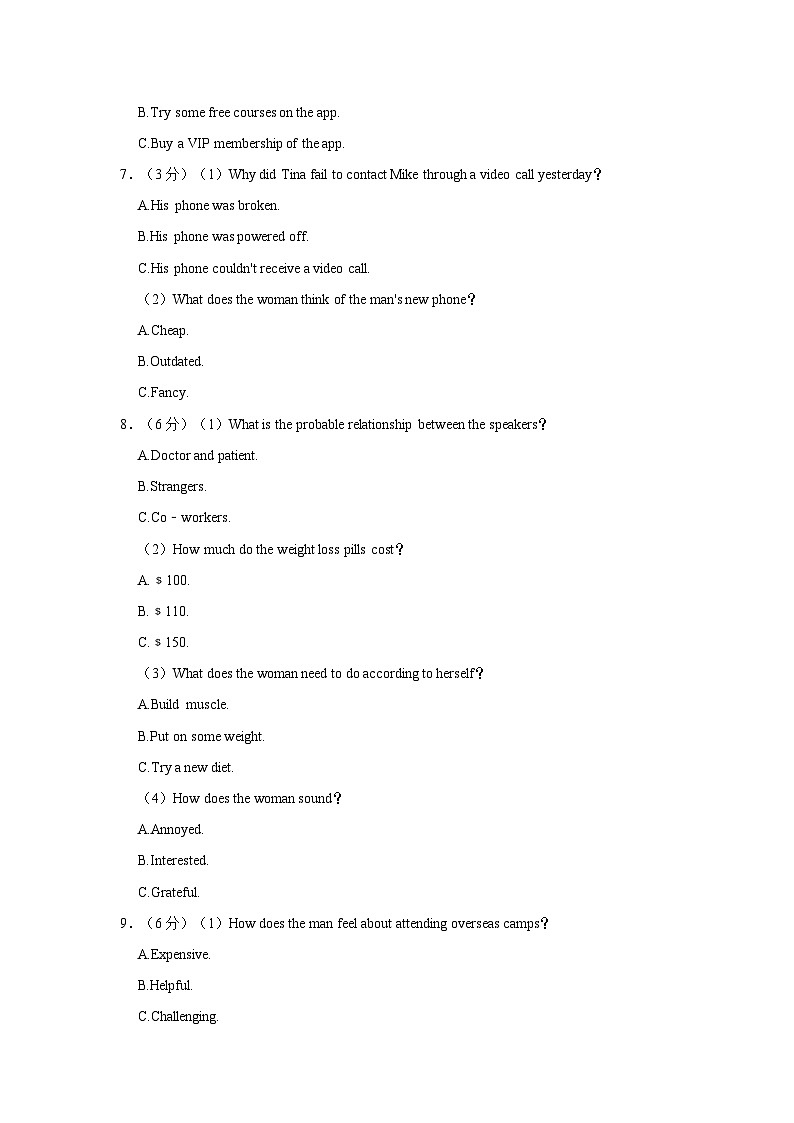 B.Try some free courses on the app.

C.Buy a VIP membership of the app.

7．（3分）（1）Why did Tina fail to contact Mike through a video call yesterday？

A.His phone was broken.

B.His phone was powered off.

C.His phone couldn't receive a video call.

（2）What does the woman think of the man's new phone？

A.Cheap.

B.Outdated.

C.Fancy.

8．（6分）（1）What is the probable relationship between the speakers？

A.Doctor and patient.

B.Strangers.

C.Co﹣workers.

（2）How much do the weight loss pills cost？

A. $100.

B. $110.

C. $150.

（3）What does the woman need to do according to herself？

A.Build muscle.

B.Put on some weight.

C.Try a new diet.

（4）How does the woman sound？

A.Annoyed.

B.Interested.

C.Grateful.

9．（6分）（1）How does the man feel about attending overseas camps？

A.Expensive.

B.Helpful.

C.Challenging.